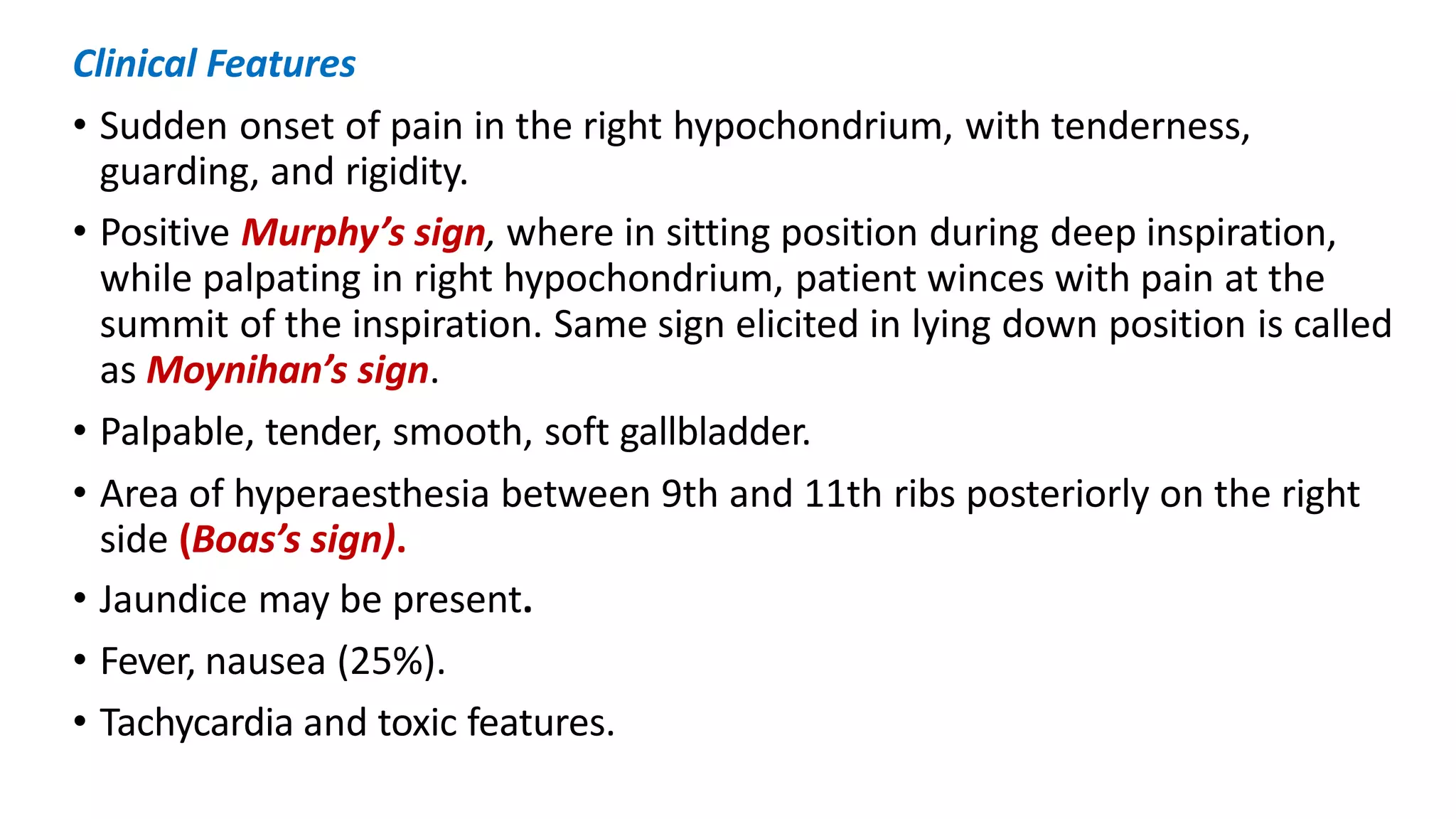 Clinical Features

• Sudden onset of pain in the right hypochondrium, with tenderness, guarding, and rigidity.

• Positive Murphy's sign, where in sitting position during deep inspiration, while palpating in right hypochondrium, patient winces with pain at the summit of the inspiration. Same sign elicited in lying down position is called as Moynihan's sign.

• Palpable, tender, smooth, soft gallbladder.

• Area of hyperaesthesia between 9th and 11th ribs posteriorly on the right side (Boas's sign).

• Jaundice may be present.

• Fever, nausea (25%).

• Tachycardia and toxic features.